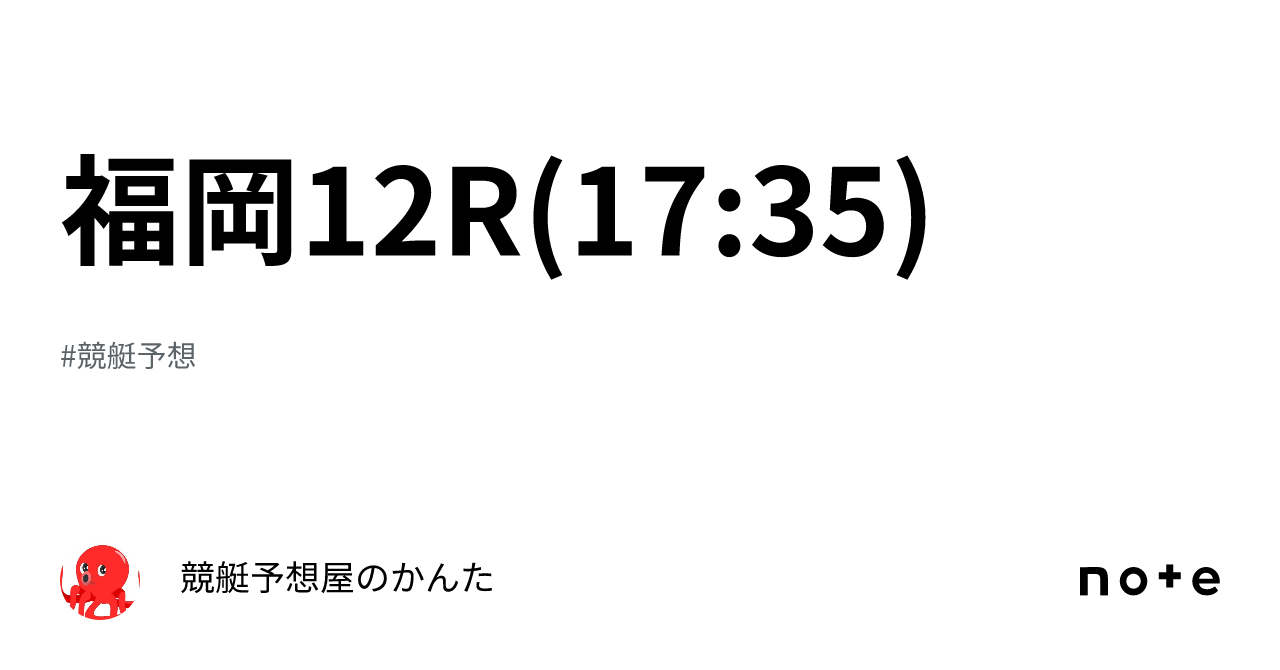 福岡12R(17:35)

#競艇予想

競艇予想屋のかんた

note